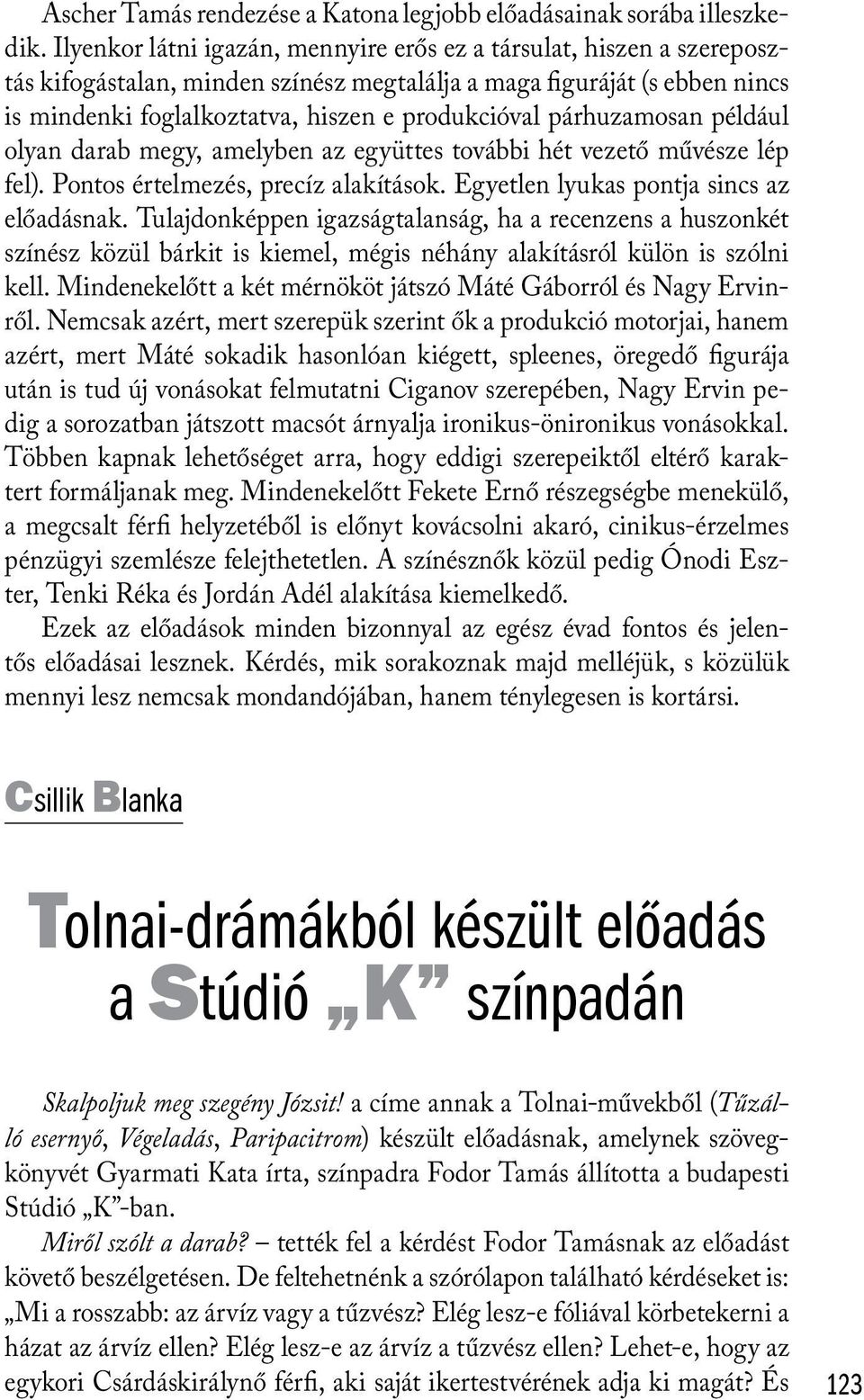 Ascher Tamás rendezése a Katona legjobb előadásainak sorába illeszkedik. Ilyenkor látni igazán, mennyire erős ez a társulat, hiszen a szereposztás kifogástalan, minden színész megtalálja a maga figuráját (s ebben nincs is mindenki foglalkoztatva, hiszen e produkcióval párhuzamosan például olyan darab megy, amelyben az együttes további hét vezető művésze lép fel). Pontos értelmezés, precíz alakítások. Egyetlen lyukas pontja sincs az előadásnak. Tulajdonképpen igazságtalanság, ha a recenzens a huszonkét színész közül bárkit is kiemel, mégis néhány alakításról külön is szólni kell. Mindenekelőtt a két mérnököt játszó Máté Gáborról és Nagy Ervinről. Nemcsak azért, mert szerepük szerint ők a produkció motorjai, hanem azért, mert Máté sokadik hasonlóan kiégett, spleenes, öregedő figurája után is tud új vonásokat felmutatni Ciganov szerepében, Nagy Ervin pedig a sorozatban játszott macsót árnyalja ironikus-önironikus vonásokkal. Többen kapnak lehetőséget arra, hogy eddigi szerepeiktől eltérő karaktert formáljanak meg. Mindenekelőtt Fekete Ernő részegségbe menekülő, a megcsalt férfi helyzetéből is előnyt kovácsolni akaró, cinikus-érzelmes pénzügyi szemlésze felejthetetlen. A színésznők közül pedig Ónodi Eszter, Tenki Réka és Jordán Adél alakítása kiemelkedő.

Ezek az előadások minden bizonnyal az egész évad fontos és jelentős előadásai lesznek. Kérdés, mik sorakoznak majd melléjük, s közülük mennyi lesz nemcsak mondandójában, hanem ténylegesen is kortársi.

Csillik Blanka

Tolnai-drámákból készült előadás a Stúdió „K” színpadán

Skalpoljuk meg szegény Józsit! a címe annak a Tolnai-művekből (Tűzálló esernyő, Végeladás, Paripacitrom) készült előadásnak, amelynek szövegkönyvét Gyarmati Kata írta, színpadra Fodor Tamás állította a budapesti Stúdió „K”-ban.

Miről szólt a darab? – tették fel a kérdést Fodor Tamásnak az előadást követő beszélgetésen. De feltehetnénk a szórólapon található kérdéseket is: „Mi a rosszabb: az árvíz vagy a tűzvész? Elég lesz-e fóliával körbetekerni a házat az árvíz ellen? Elég lesz-e az árvíz a tűzvész ellen? Lehet-e, hogy az egykori Csárdáskirálynő férfi, aki saját ikertestvérének adja ki magát? És

123